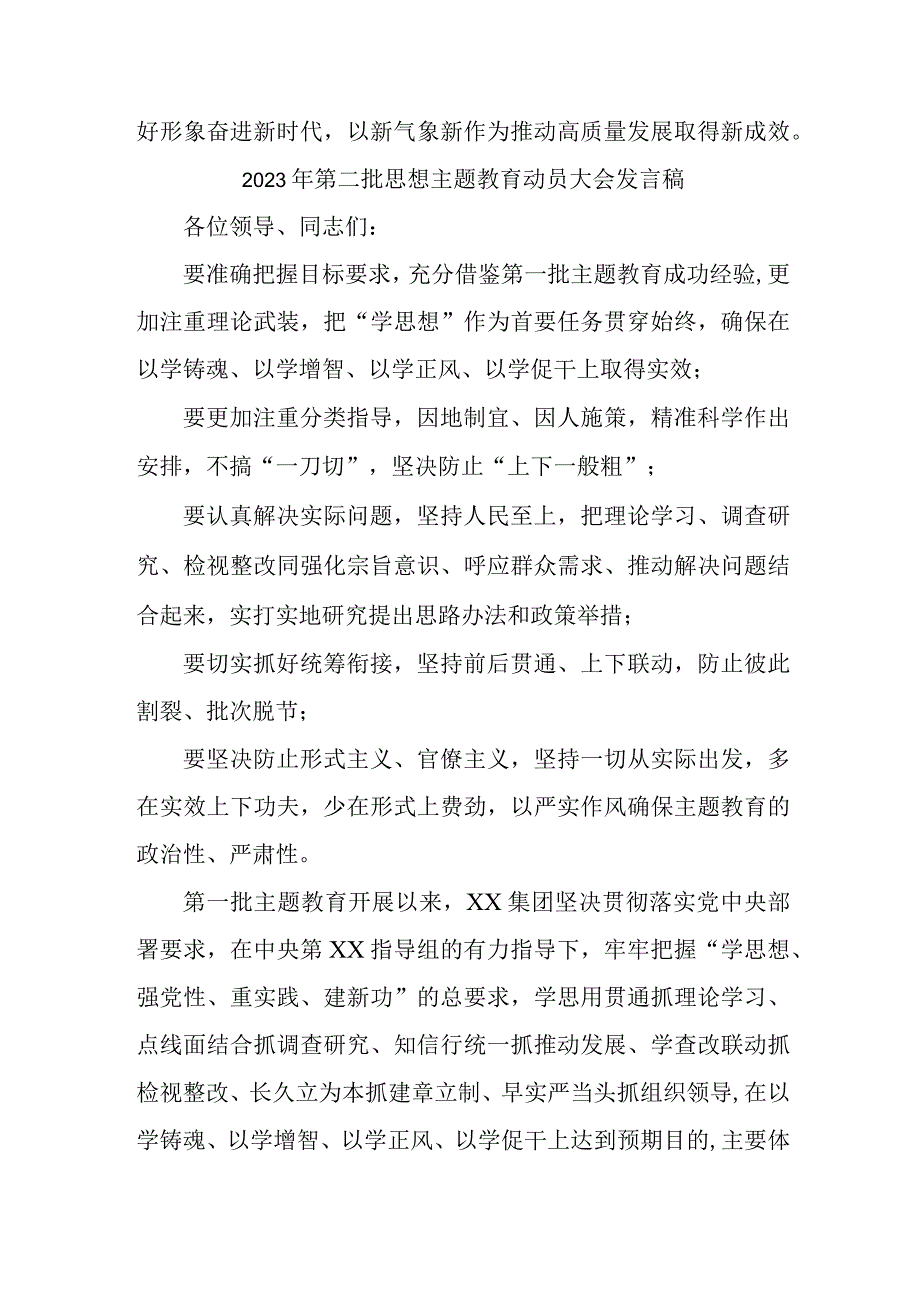 好形象奋进新时代，以新气象新作为推动高质量发展取得新成效。

2023年第二批思想主题教育动员大会发言稿

各位领导、同志们：

要准确把握目标要求，充分借鉴第一批主题教育成功经验,更加注重理论武装，把“学思想”作为首要任务贯穿始终，确保在以学铸魂、以学增智、以学正风、以学促干上取得实效；

要更加注重分类指导，因地制宜、因人施策，精准科学作出安排，不搞“一刀切”，坚决防止“上下一般粗”；

要认真解决实际问题，坚持人民至上，把理论学习、调查研究、检视整改同强化宗旨意识、呼应群众需求、推动解决问题结合起来，实打实地研究提出思路办法和政策举措；

要切实抓好统筹衔接，坚持前后贯通、上下联动，防止彼此割裂、批次脱节；

要坚决防止形式主义、官僚主义，坚持一切从实际出发，多在实效上下功夫，少在形式上费劲，以严实作风确保主题教育的政治性、严肃性。

第一批主题教育开展以来，XX集团坚决贯彻落实党中央部署要求，在中央第XX指导组的有力指导下，牢牢把握“学思想、强党性、重实践、建新功”的总要求，学思用贯通抓理论学习、点线面结合抓调查研究、知信行统一抓推动发展、学查改联动抓检视整改、长久立为本抓建章立制、早实严当头抓组织领导,在以学铸魂、以学增智、以学正风、以学促干上达到预期目的,主要体